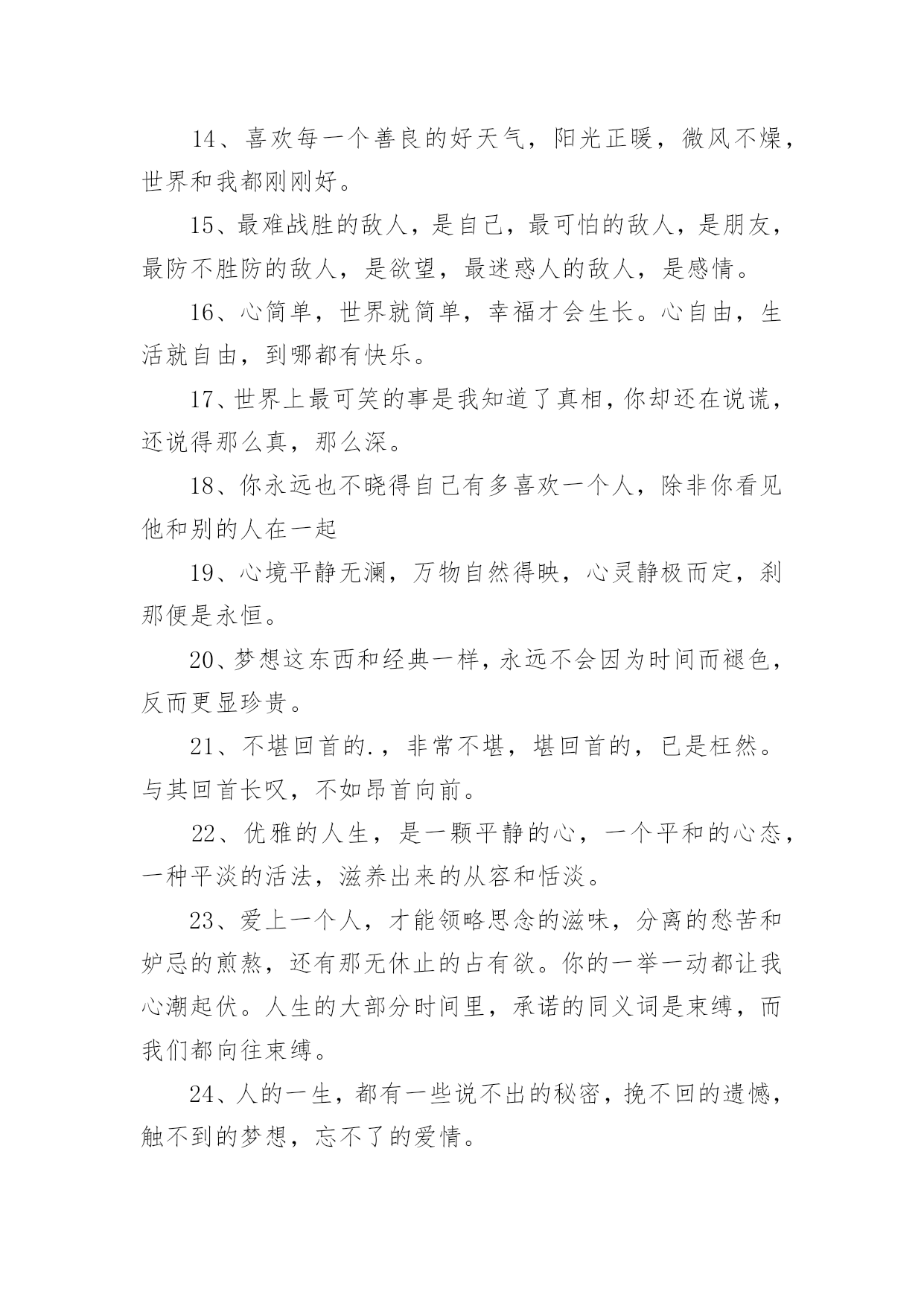 14、喜欢每一个善良的好天气，阳光正暖，微风不燥，世界和我都刚刚好。

15、最难战胜的敌人，是自己，最可怕的敌人，是朋友，最防不胜防的敌人，是欲望，最迷惑人的敌人，是感情。

16、心简单，世界就简单，幸福才会生长。心自由，生活就自由，到哪都有快乐。

17、世界上最可笑的事是我知道了真相，你却还在说谎，还说得那么真，那么深。

18、你永远也不晓得自己有多喜欢一个人，除非你看见他和别的人在一起

19、心境平静无澜，万物自然得映，心灵静极而定，刹那便是永恒。

20、梦想这东西和经典一样，永远不会因为时间而褪色，反而更显珍贵。

21、不堪回首的.，非常不堪，堪回首的，已是枉然。与其回首长叹，不如昂首向前。

22、优雅的人生，是一颗平静的心，一个平和的心态，一种平淡的活法，滋养出来的从容和恬淡。

23、爱上一个人，才能领略思念的滋味，分离的愁苦和妒忌的煎熬，还有那无休止的占有欲。你的一举一动都让我心潮起伏。人生的大部分时间里，承诺的同义词是束缚，而我们都向往束缚。

24、人的一生，都有一些说不出的秘密，挽不回的遗憾，触不到的梦想，忘不了的爱情。